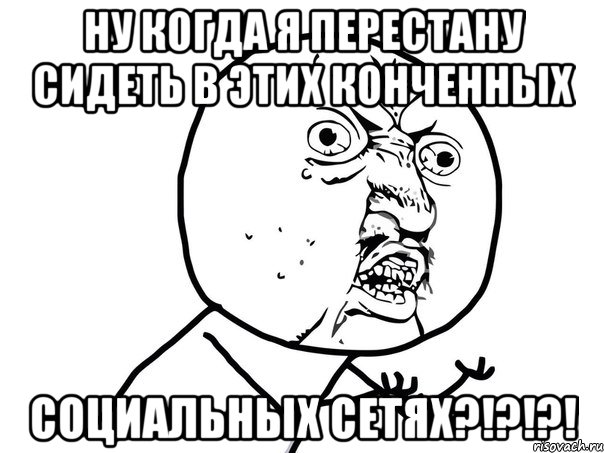 НУ КОГДА Я ПЕРЕСТАНУ СИДЕТЬ В ЭТИХ КОНЧЕННЫХ

СОЦИАЛЬНЫХ СЕТЯХ?!?!?!

risovach.ru